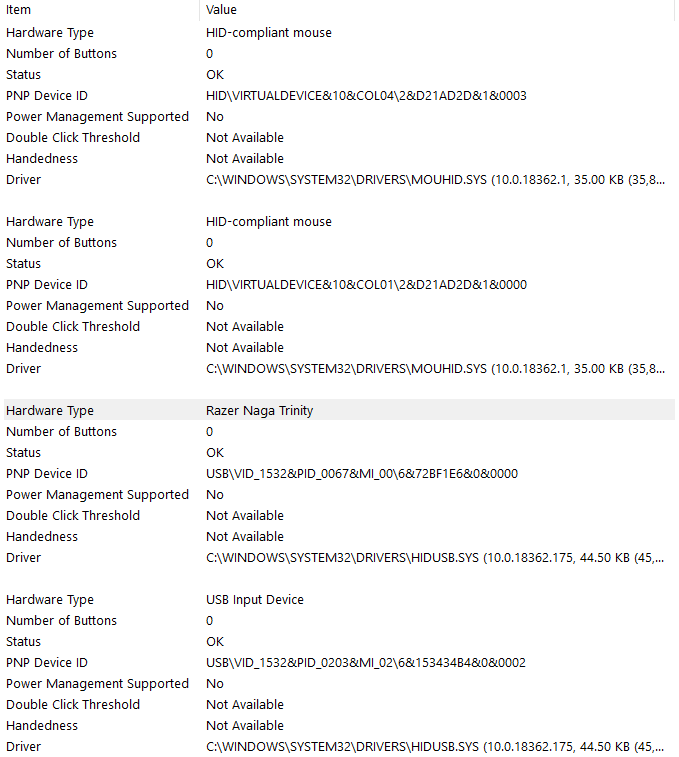 | Item | Value |
|---|---|
| Hardware Type | HID-compliant mouse |
| Number of Buttons | 0 |
| Status | OK |
| PNP Device ID | HID\VIRTUALDEVICE&10&COL04\2&D21AD2D&1&0003 |
| Power Management Supported | No |
| Double Click Threshold | Not Available |
| Handedness | Not Available |
| Driver | C:\WINDOWS\SYSTEM32\DRIVERS\MOUHID.SYS (10.0.18362.1, 35.00 KB (35,8... |
| | |
| Hardware Type | HID-compliant mouse |
| Number of Buttons | 0 |
| Status | OK |
| PNP Device ID | HID\VIRTUALDEVICE&10&COL01\2&D21AD2D&1&0000 |
| Power Management Supported | No |
| Double Click Threshold | Not Available |
| Handedness | Not Available |
| Driver | C:\WINDOWS\SYSTEM32\DRIVERS\MOUHID.SYS (10.0.18362.1, 35.00 KB (35,8... |
| | |
| Hardware Type | Razer Naga Trinity |
| Number of Buttons | 0 |
| Status | OK |
| PNP Device ID | USB\VID_1532&PID_0067&MI_00\6&72BF1E6&0&0000 |
| Power Management Supported | No |
| Double Click Threshold | Not Available |
| Handedness | Not Available |
| Driver | C:\WINDOWS\SYSTEM32\DRIVERS\HIDUSB.SYS (10.0.18362.175, 44.50 KB (45,... |
| | |
| Hardware Type | USB Input Device |
| Number of Buttons | 0 |
| Status | OK |
| PNP Device ID | USB\VID_1532&PID_0203&MI_02\6&153434B4&0&0002 |
| Power Management Supported | No |
| Double Click Threshold | Not Available |
| Handedness | Not Available |
| Driver | C:\WINDOWS\SYSTEM32\DRIVERS\HIDUSB.SYS (10.0.18362.175, 44.50 KB (45,... |